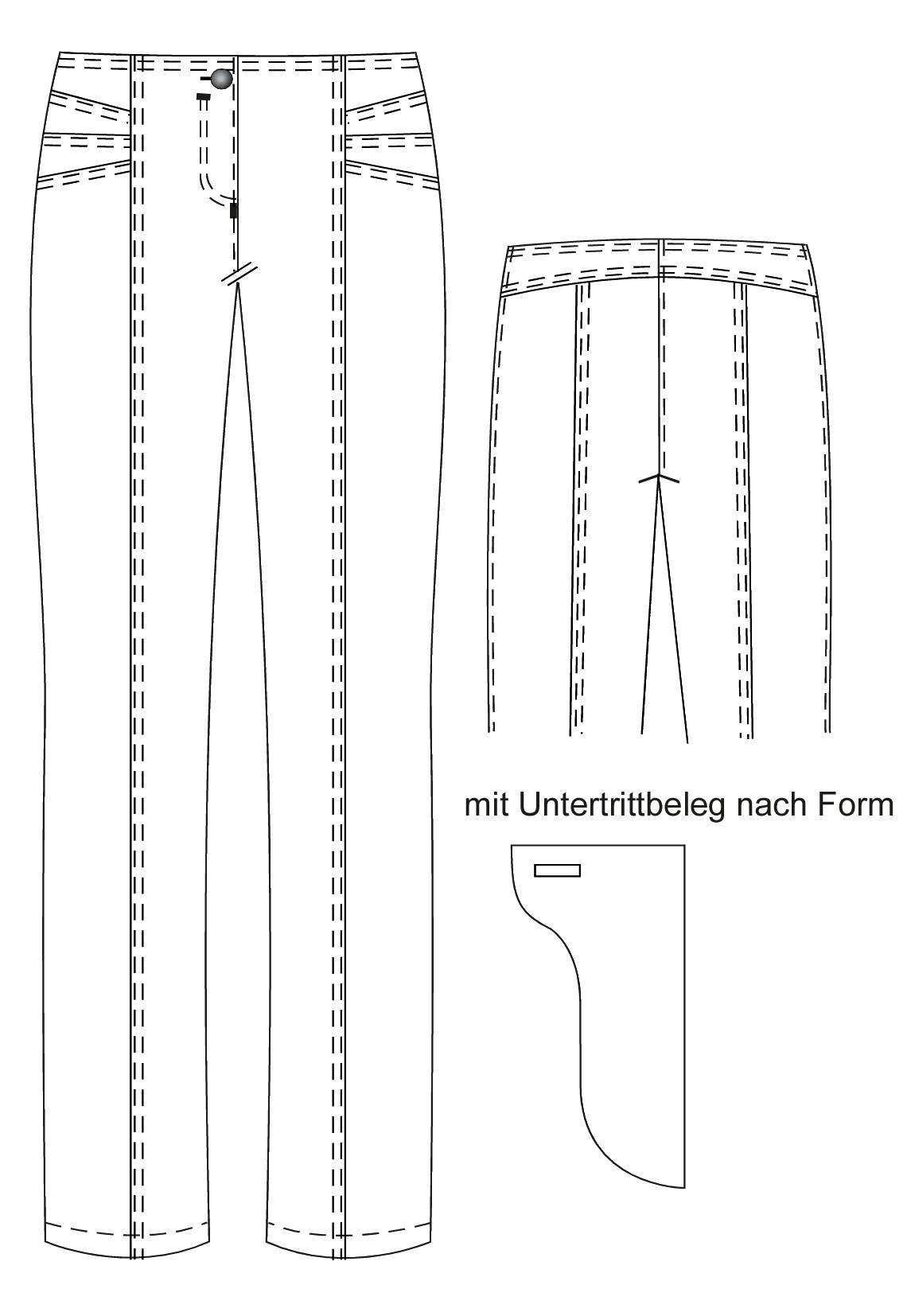 mit Untertrittbeleg nach Form